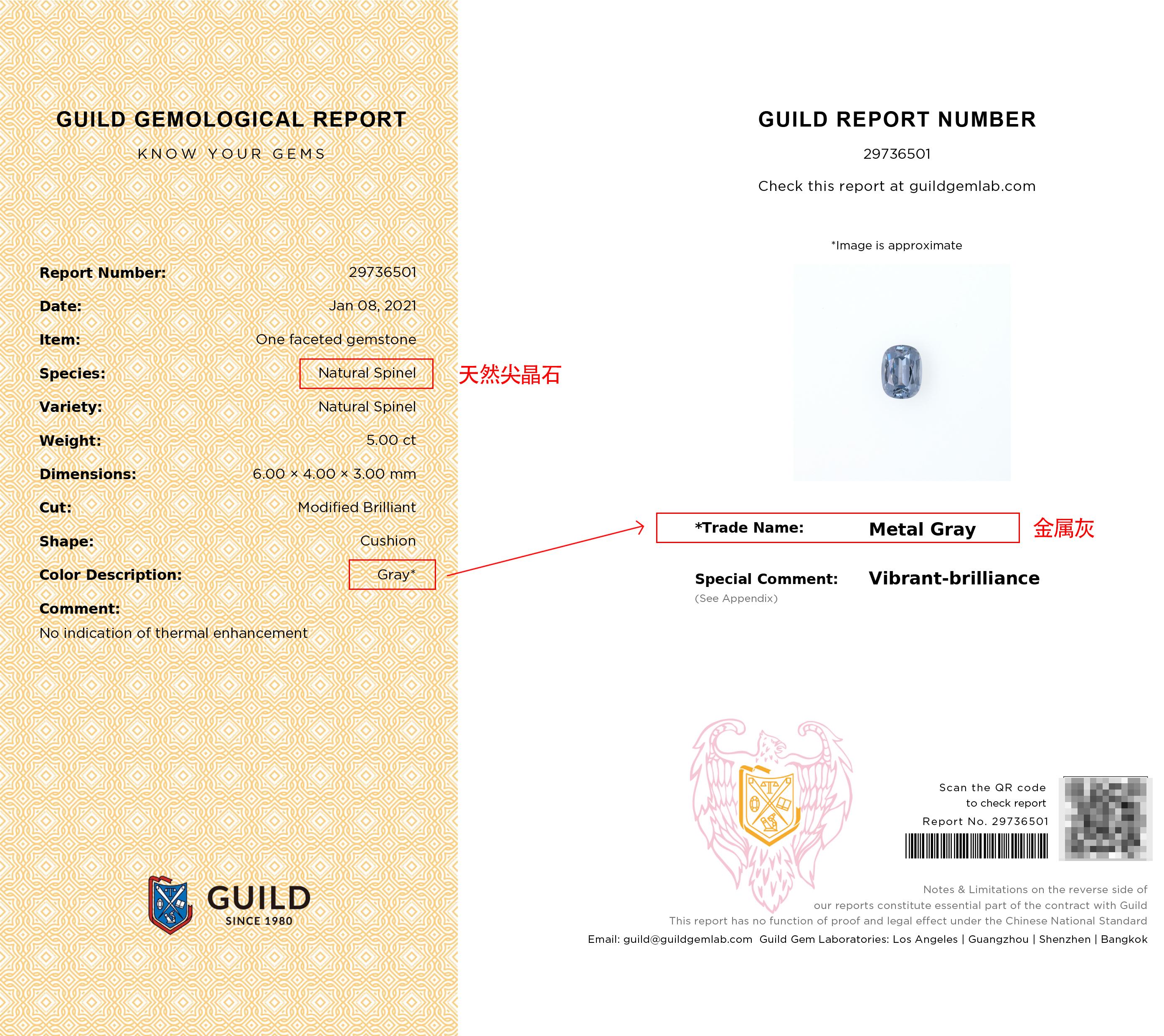 GUILD GEMOLOGICAL REPORT

KNOW YOUR GEMS

Report Number: 29736501

Date: Jan 08, 2021

Item: One faceted gemstone

Species: Natural Spinel 天然尖晶石

Variety: Natural Spinel

Weight: 5.00 ct

Dimensions: 6.00 × 4.00 × 3.00 mm

Cut: Modified Brilliant

Shape: Cushion

Color Description: Gray*

Comment:
No indication of thermal enhancement

GUILD
SINCE 1980

GUILD REPORT NUMBER

29736501

Check this report at guildgemlab.com

*Image is approximate

*Trade Name: Metal Gray 金属灰

Special Comment: Vibrant-brilliance
(See Appendix)

Scan the QR code
to check report
Report No. 29736501

Notes & Limitations on the reverse side of
our reports constitute essential part of the contract with Guild
This report has no function of proof and legal effect under the Chinese National Standard
Email: guild@guildgemlab.com Guild Gem Laboratories: Los Angeles | Guangzhou | Shenzhen | Bangkok